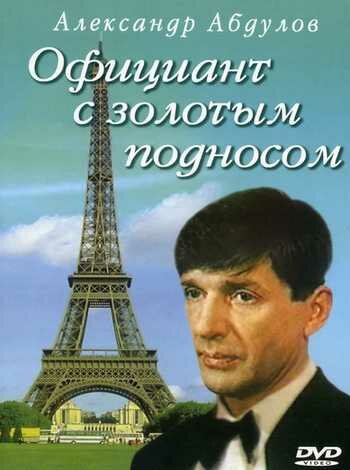 Александр Абдулов

Официант с золотым подносом

DVD VIDEO